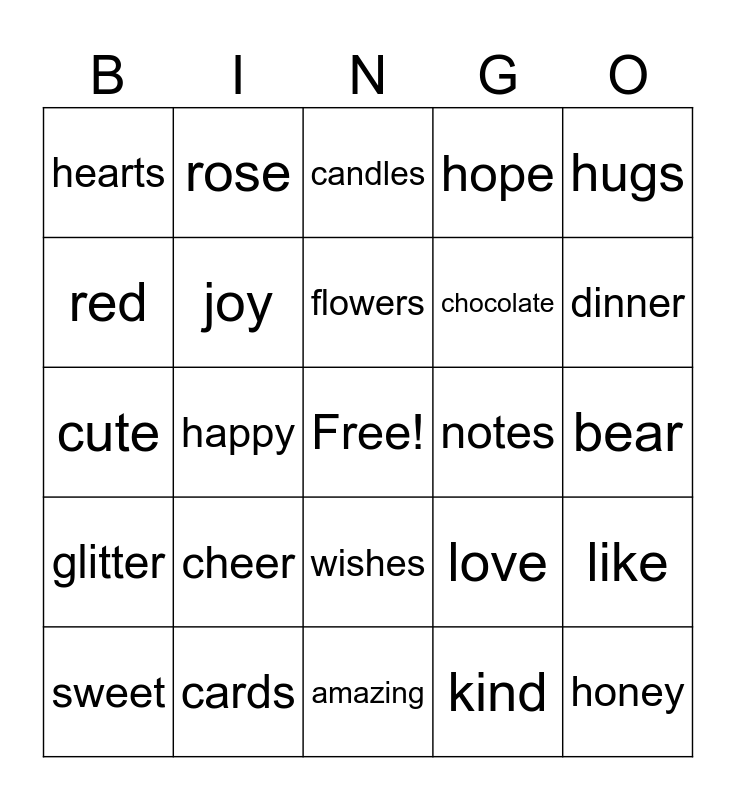 | B | I | N | G | O |
|---|---|---|---|---|
| hearts | rose | candles | hope | hugs |
| red | joy | flowers | chocolate | dinner |
| cute | happy | Free! | notes | bear |
| glitter | cheer | wishes | love | like |
| sweet | cards | amazing | kind | honey |